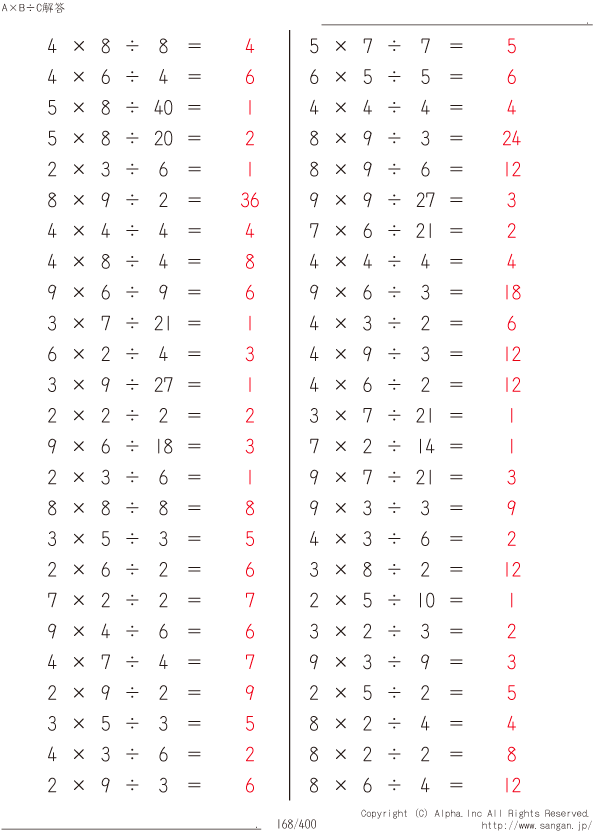 A×B÷C解答

$4 \times 8 \div 8 = 4$
$4 \times 6 \div 4 = 6$
$5 \times 8 \div 40 = 1$
$5 \times 8 \div 20 = 2$
$2 \times 3 \div 6 = 1$
$8 \times 9 \div 2 = 36$
$4 \times 4 \div 4 = 4$
$4 \times 8 \div 4 = 8$
$9 \times 6 \div 9 = 6$
$3 \times 7 \div 21 = 1$
$6 \times 2 \div 4 = 3$
$3 \times 9 \div 27 = 1$
$2 \times 2 \div 2 = 2$
$9 \times 6 \div 18 = 3$
$2 \times 3 \div 6 = 1$
$8 \times 8 \div 8 = 8$
$3 \times 5 \div 3 = 5$
$2 \times 6 \div 2 = 6$
$7 \times 2 \div 2 = 7$
$9 \times 4 \div 6 = 6$
$4 \times 7 \div 4 = 7$
$2 \times 9 \div 2 = 9$
$3 \times 5 \div 3 = 5$
$4 \times 3 \div 6 = 2$
$2 \times 9 \div 3 = 6$

$5 \times 7 \div 7 = 5$
$6 \times 5 \div 5 = 6$
$4 \times 4 \div 4 = 4$
$8 \times 9 \div 3 = 24$
$8 \times 9 \div 6 = 12$
$9 \times 9 \div 27 = 3$
$7 \times 6 \div 21 = 2$
$4 \times 4 \div 4 = 4$
$9 \times 6 \div 3 = 18$
$4 \times 3 \div 2 = 6$
$4 \times 9 \div 3 = 12$
$4 \times 6 \div 2 = 12$
$3 \times 7 \div 21 = 1$
$7 \times 2 \div 14 = 1$
$9 \times 7 \div 21 = 3$
$9 \times 3 \div 3 = 9$
$4 \times 3 \div 6 = 2$
$3 \times 8 \div 2 = 12$
$2 \times 5 \div 10 = 1$
$3 \times 2 \div 3 = 2$
$9 \times 3 \div 9 = 3$
$2 \times 5 \div 2 = 5$
$8 \times 2 \div 4 = 4$
$8 \times 2 \div 2 = 8$
$8 \times 6 \div 4 = 12$

168/400
Copyright (C) Alpha.Inc All Rights Reserved.
http://www.sangan.jp/